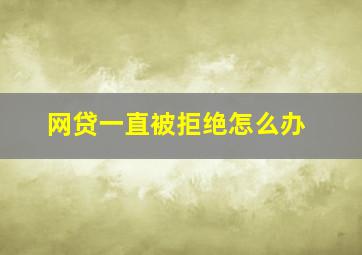 网贷一直被拒绝怎么办